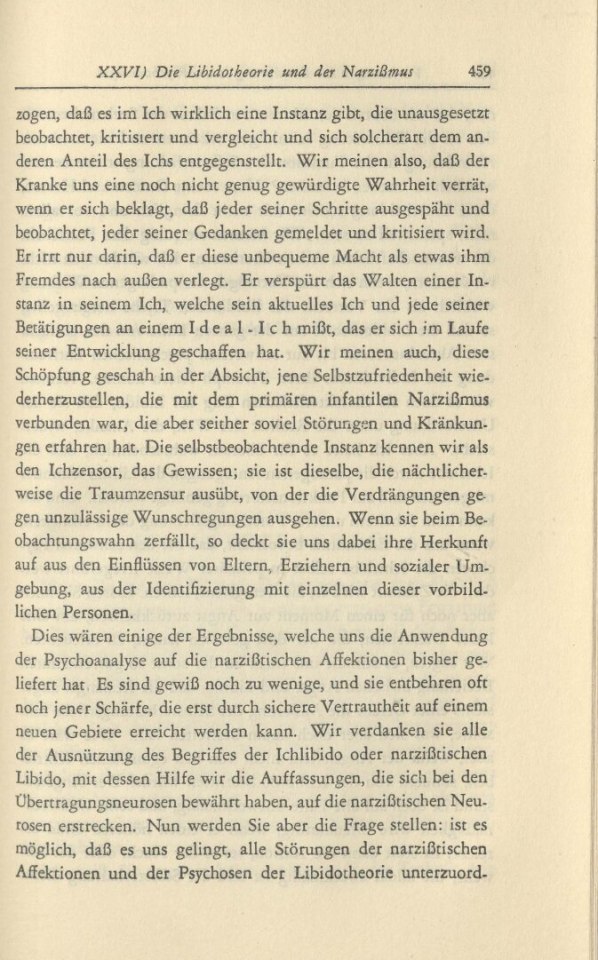 XXVI) Die Libidotheorie und der Narzißmus 459

zogen, daß es im Ich wirklich eine Instanz gibt, die unausgesetzt beobachtet, kritisiert und vergleicht und sich solcherart dem anderen Anteil des Ichs entgegenstellt. Wir meinen also, daß der Kranke uns eine noch nicht genug gewürdigte Wahrheit verrät, wenn er sich beklagt, daß jeder seiner Schritte ausgespäht und beobachtet, jeder seiner Gedanken gemeldet und kritisiert wird. Er irrt nur darin, daß er diese unbequeme Macht als etwas ihm Fremdes nach außen verlegt. Er verspürt das Walten einer Instanz in seinem Ich, welche sein aktuelles Ich und jede seiner Betätigungen an einem Ideal-Ich mißt, das er sich im Laufe seiner Entwicklung geschaffen hat. Wir meinen auch, diese Schöpfung geschah in der Absicht, jene Selbstzufriedenheit wiederherzustellen, die mit dem primären infantilen Narzißmus verbunden war, die aber seither soviel Störungen und Kränkungen erfahren hat. Die selbstbeobachtende Instanz kennen wir als den Ichzensor, das Gewissen; sie ist dieselbe, die nächtlicherweise die Traumzensur ausübt, von der die Verdrängungen gegen unzulässige Wunschregungen ausgehen. Wenn sie beim Beobachtungswahn zerfällt, so deckt sie uns dabei ihre Herkunft auf aus den Einflüssen von Eltern, Erziehern und sozialer Umgebung, aus der Identifizierung mit einzelnen dieser vorbildlichen Personen.

Dies wären einige der Ergebnisse, welche uns die Anwendung der Psychoanalyse auf die narzißtischen Affektionen bisher geliefert hat. Es sind gewiß noch zu wenige, und sie entbehren oft noch jener Schärfe, die erst durch sichere Vertrautheit auf einem neuen Gebiete erreicht werden kann. Wir verdanken sie alle der Ausnützung des Begriffes der Ichlibido oder narzißtischen Libido, mit dessen Hilfe wir die Auffassungen, die sich bei den Übertragungsneurosen bewährt haben, auf die narzißtischen Neurosen erstrecken. Nun werden Sie aber die Frage stellen: ist es möglich, daß es uns gelingt, alle Störungen der narzißtischen Affektionen und der Psychosen der Libidotheorie unterzuord-